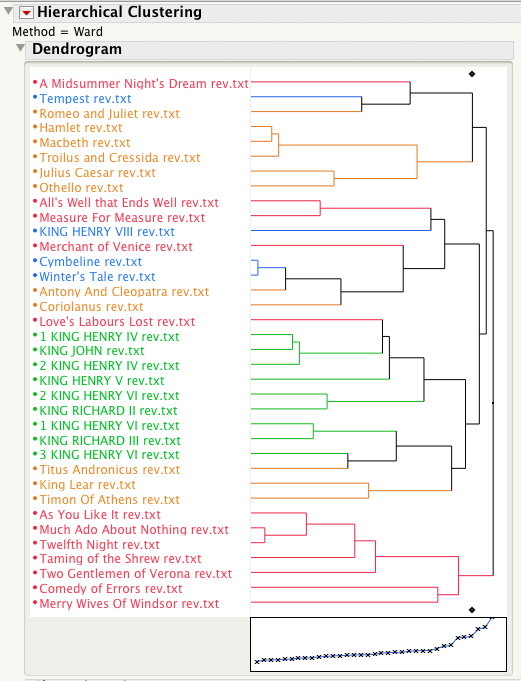 Hierarchical Clustering
Method = Ward
Dendrogram

A Midsummer Night's Dream rev.txt
Tempest rev.txt
Romeo and Juliet rev.txt
Hamlet rev.txt
Macbeth rev.txt
Troilus and Cressida rev.txt
Julius Caesar rev.txt
Othello rev.txt
All's Well that Ends Well rev.txt
Measure For Measure rev.txt
KING HENRY VIII rev.txt
Merchant of Venice rev.txt
Cymbeline rev.txt
Winter's Tale rev.txt
Antony And Cleopatra rev.txt
Coriolanus rev.txt
Love's Labours Lost rev.txt
1 KING HENRY IV rev.txt
KING JOHN rev.txt
2 KING HENRY IV rev.txt
KING HENRY V rev.txt
2 KING HENRY VI rev.txt
KING RICHARD II rev.txt
1 KING HENRY VI rev.txt
KING RICHARD III rev.txt
3 KING HENRY VI rev.txt
Titus Andronicus rev.txt
King Lear rev.txt
Timon Of Athens rev.txt
As You Like It rev.txt
Much Ado About Nothing rev.txt
Twelfth Night rev.txt
Taming of the Shrew rev.txt
Two Gentlemen of Verona rev.txt
Comedy of Errors rev.txt
Merry Wives Of Windsor rev.txt